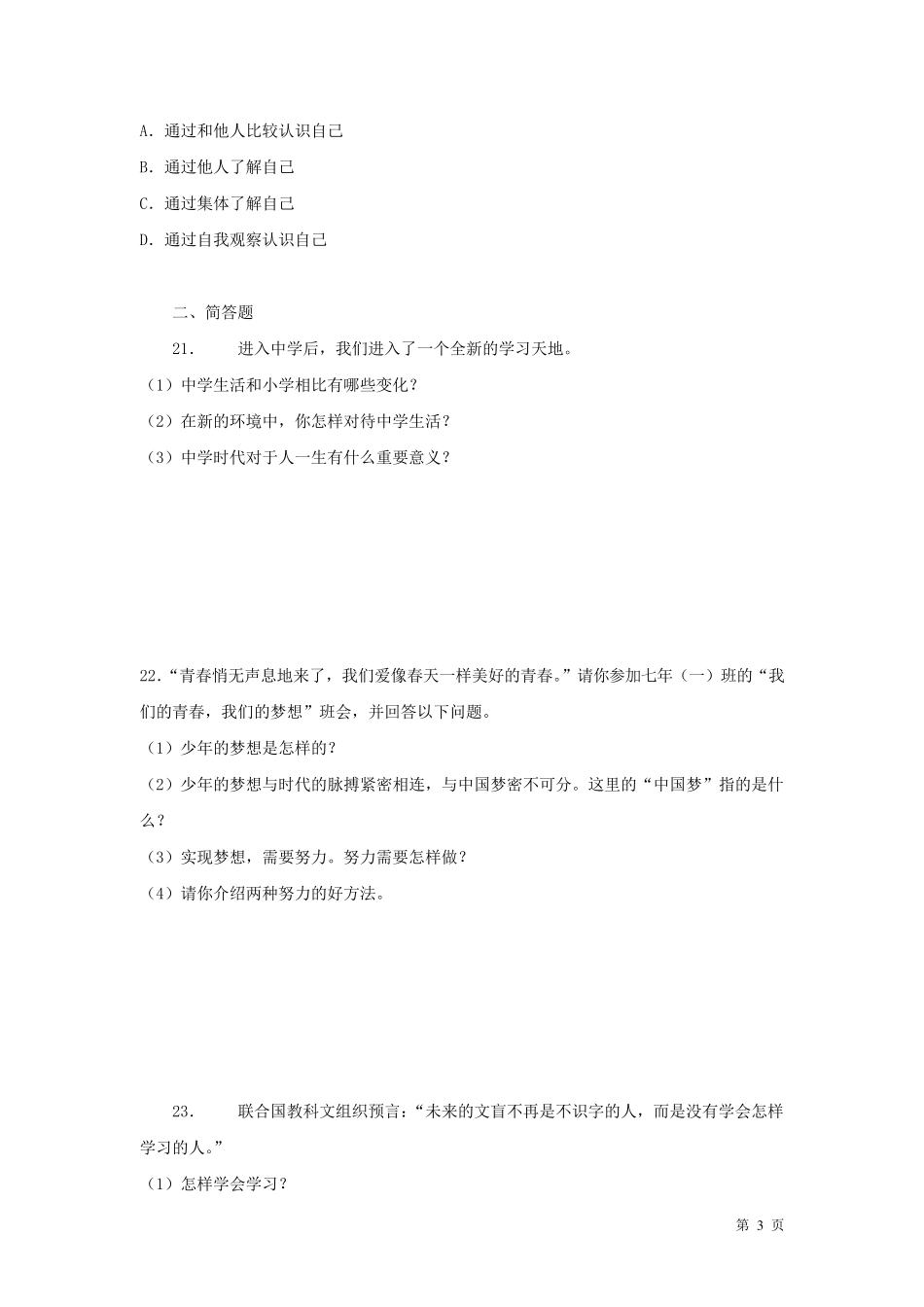 A. 通过和他人比较认识自己

B. 通过他人了解自己

C. 通过集体了解自己

D. 通过自我观察认识自己

二、简答题

21. 进入中学后，我们进入了一个全新的学习天地。

（1）中学生活和小学相比有哪些变化？

（2）在新的环境中，你怎样对待中学生活？

（3）中学时代对于人一生有什么重要意义？

22.“青春悄无声息地来了，我们爱像春天一样美好的青春。”请你参加七年（一）班的“我们的青春，我们的梦想”班会，并回答以下问题。

（1）少年的梦想是怎样的？

（2）少年的梦想与时代的脉搏紧密相连，与中国梦密不可分。这里的“中国梦”指的是什么？

（3）实现梦想，需要努力。努力需要怎样做？

（4）请你介绍两种努力的好方法。

23. 联合国教科文组织预言：“未来的文盲不再是不识字的人，而是没有学会怎样学习的人。”

（1）怎样学会学习？

第 3 页